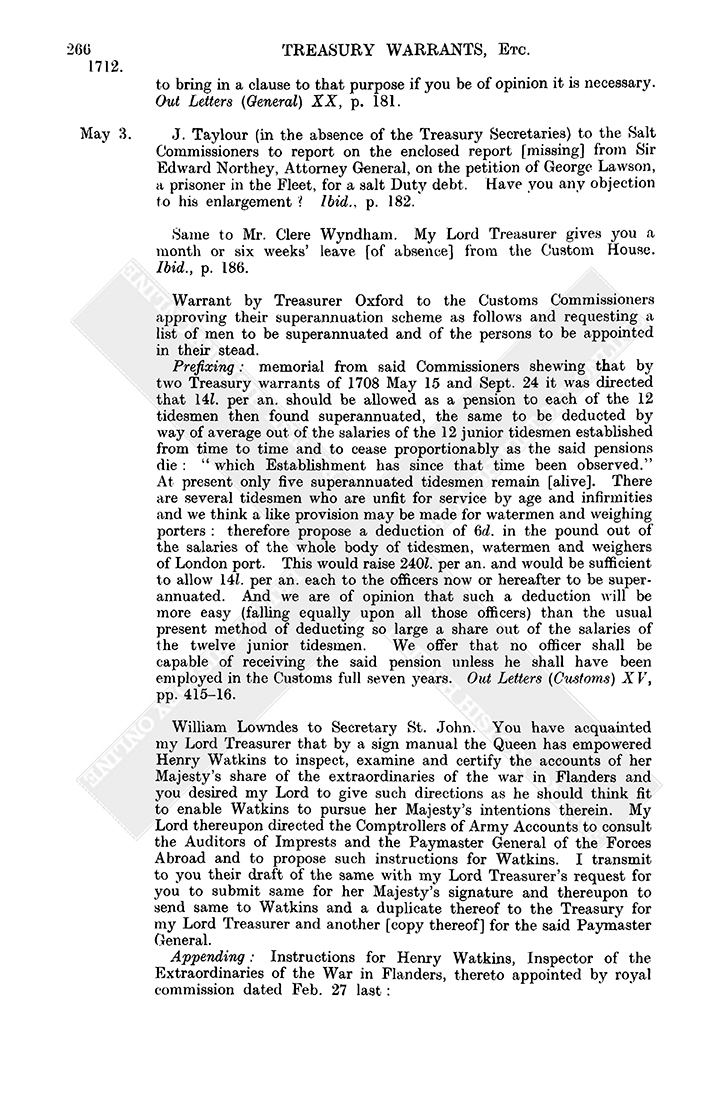 266 TREASURY WARRANTS, Etc.
1712.

to bring in a clause to that purpose if you be of opinion it is necessary. Out Letters (General) XX, p. 181.

May 3. J. Taylour (in the absence of the Treasury Secretaries) to the Salt Commissioners to report on the enclosed report [missing] from Sir Edward Northey, Attorney General, on the petition of George Lawson, a prisoner in the Fleet, for a salt Duty debt. Have you any objection to his enlargement? Ibid., p. 182.

Same to Mr. Clere Wyndham. My Lord Treasurer gives you a month or six weeks' leave [of absence] from the Custom House. Ibid., p. 186.

Warrant by Treasurer Oxford to the Customs Commissioners approving their superannuation scheme as follows and requesting a list of men to be superannuated and of the persons to be appointed in their stead.

Prefixing: memorial from said Commissioners shewing that by two Treasury warrants of 1708 May 15 and Sept. 24 it was directed that 14l. per an. should be allowed as a pension to each of the 12 tidesmen then found superannuated, the same to be deducted by way of average out of the salaries of the 12 junior tidesmen established from time to time and to cease proportionably as the said pensions die: "which Establishment has since that time been observed." At present only five superannuated tidesmen remain [alive]. There are several tidesmen who are unfit for service by age and infirmities and we think a like provision may be made for watermen and weighing porters: therefore propose a deduction of 6d. in the pound out of the salaries of the whole body of tidesmen, watermen and weighers of London port. This would raise 240l. per an. and would be sufficient to allow 14l. per an. each to the officers now or hereafter to be superannuated. And we are of opinion that such a deduction will be more easy (falling equally upon all those officers) than the usual present method of deducting so large a share out of the salaries of the twelve junior tidesmen. We offer that no officer shall be capable of receiving the said pension unless he shall have been employed in the Customs full seven years. Out Letters (Customs) XV, pp. 415–16.

William Lowndes to Secretary St. John. You have acquainted my Lord Treasurer that by a sign manual the Queen has empowered Henry Watkins to inspect, examine and certify the accounts of her Majesty's share of the extraordinaries of the war in Flanders and you desired my Lord to give such directions as he should think fit to enable Watkins to pursue her Majesty's intentions therein. My Lord thereupon directed the Comptrollers of Army Accounts to consult the Auditors of Imprests and the Paymaster General of the Forces Abroad and to propose such instructions for Watkins. I transmit to you their draft of the same with my Lord Treasurer's request for you to submit same for her Majesty's signature and thereupon to send same to Watkins and a duplicate thereof to the Treasury for my Lord Treasurer and another [copy thereof] for the said Paymaster General.

Appending: Instructions for Henry Watkins, Inspector of the Extraordinaries of the War in Flanders, thereto appointed by royal commission dated Feb. 27 last: